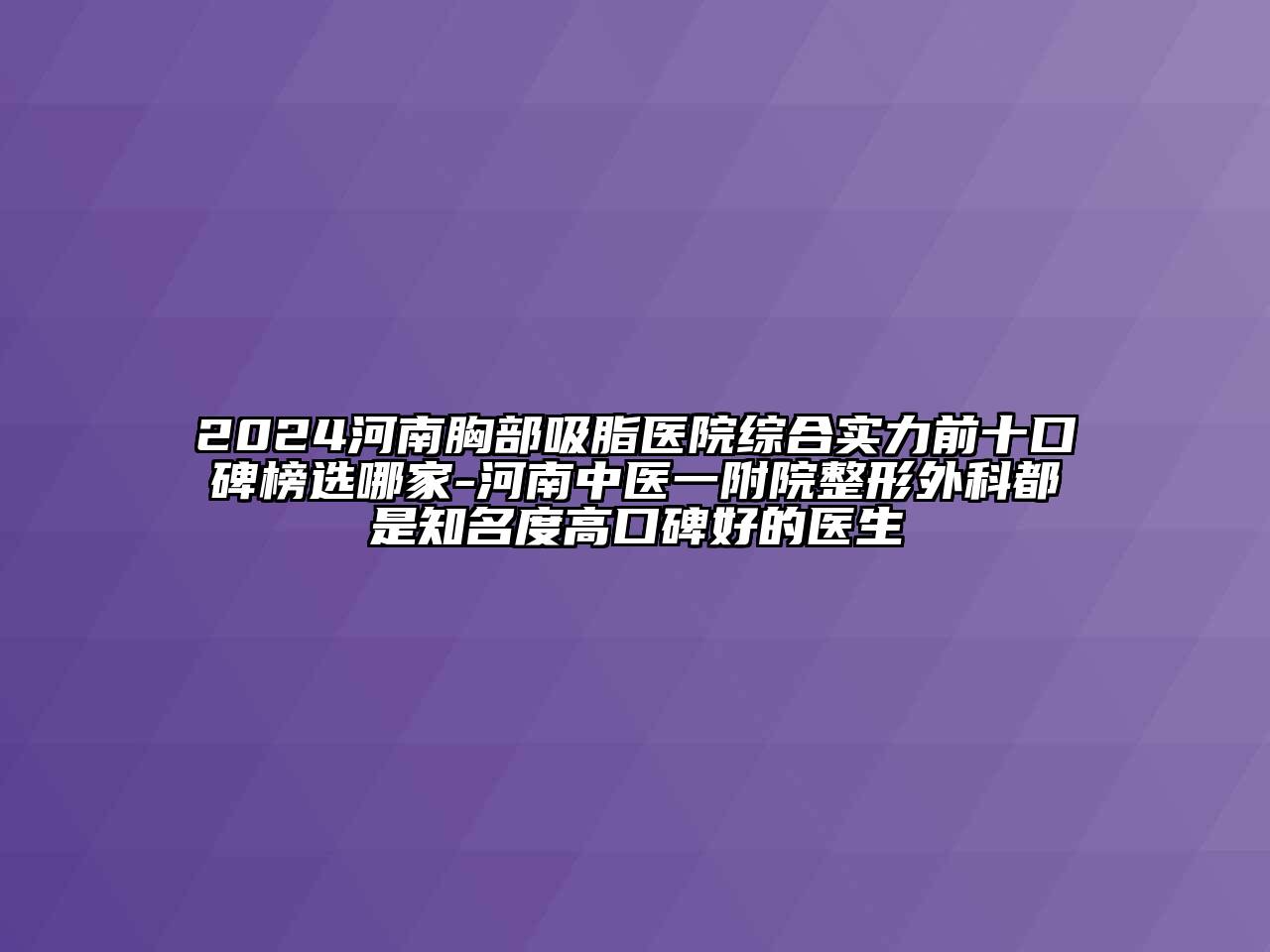 2024河南胸部吸脂医院综合实力前十口碑榜选哪家-河南中医一附院整形外科都是知名度高口碑好的医生